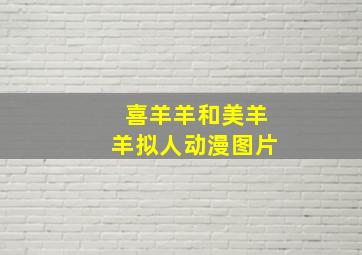 喜羊羊和美羊羊拟人动漫图片